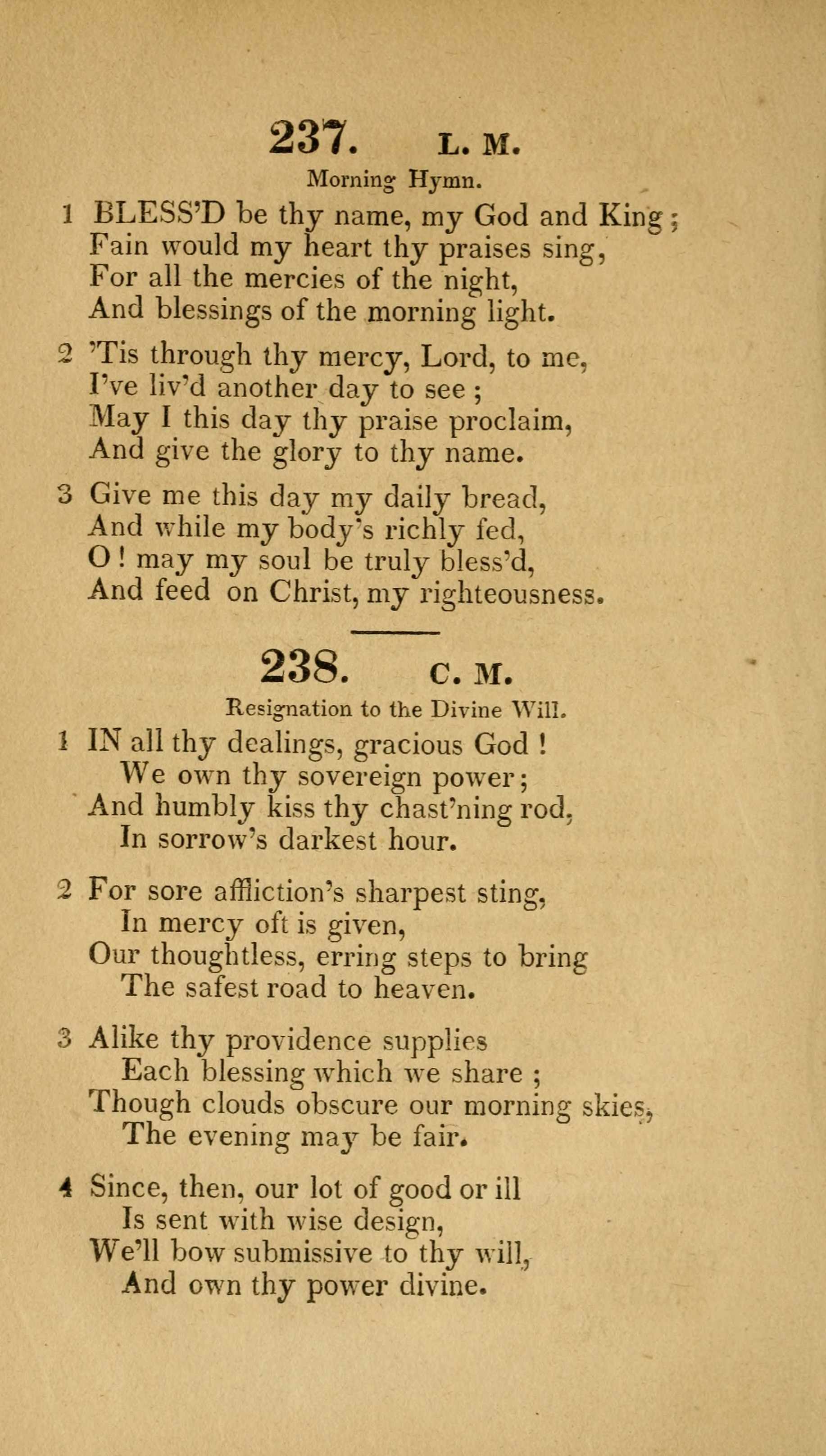 237. L. M.

Morning Hymn.

1 BLESS'D be thy name, my God and King;
Fain would my heart thy praises sing,
For all the mercies of the night,
And blessings of the morning light.

2 'Tis through thy mercy, Lord, to me,
I've liv'd another day to see;
May I this day thy praise proclaim,
And give the glory to thy name.

3 Give me this day my daily bread,
And while my body's richly fed,
O! may my soul be truly bless'd,
And feed on Christ, my righteousness.

238. C. M.

Resignation to the Divine Will.

1 IN all thy dealings, gracious God!
We own thy sovereign power;
And humbly kiss thy chast'ning rod,
In sorrow's darkest hour.

2 For sore affliction's sharpest sting,
In mercy oft is given,
Our thoughtless, erring steps to bring
The safest road to heaven.

3 Alike thy providence supplies
Each blessing which we share;
Though clouds obscure our morning skies,
The evening may be fair.

4 Since, then, our lot of good or ill
Is sent with wise design,
We'll bow submissive to thy will,
And own thy power divine.